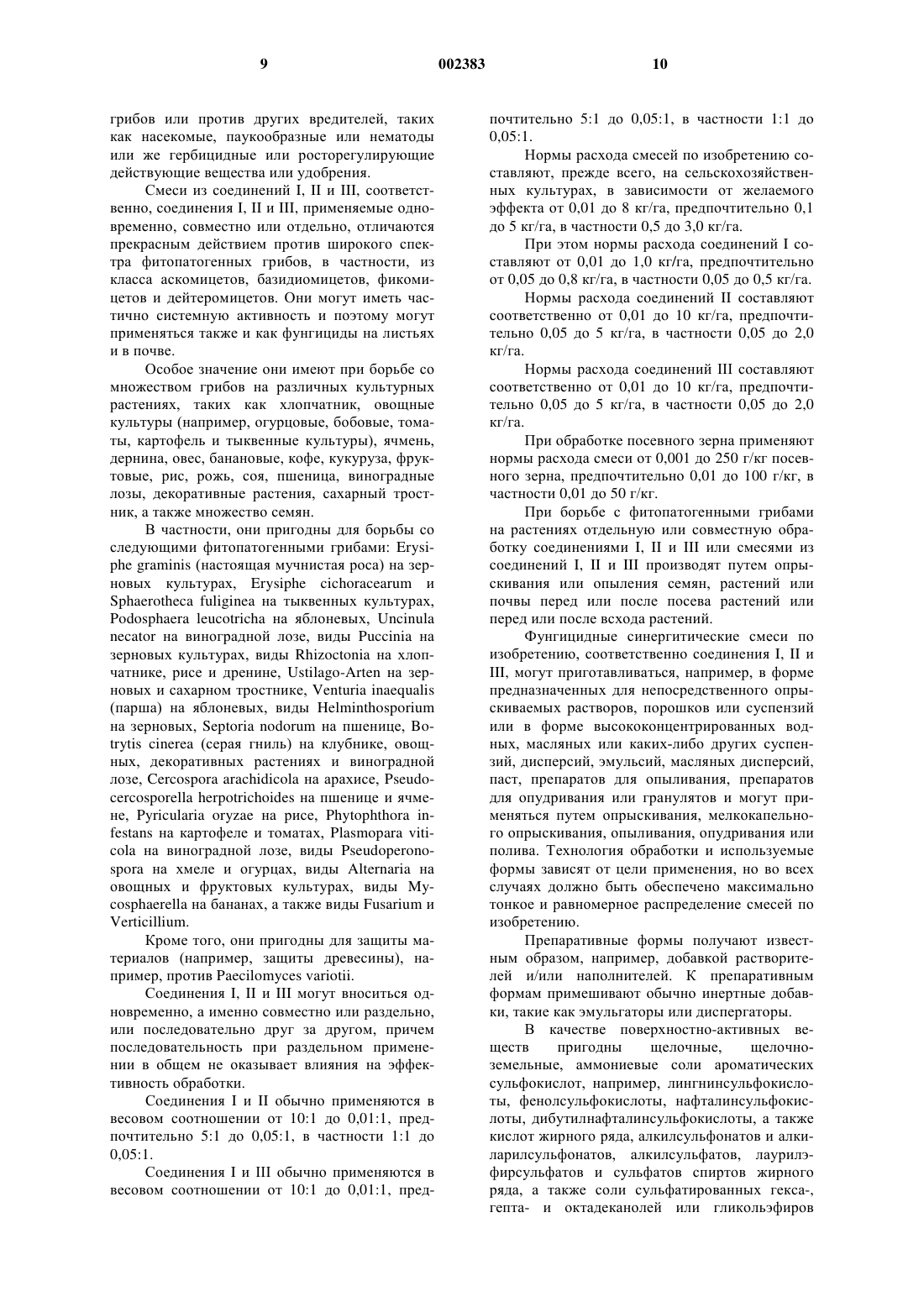 9 002383 10

грибов или против других вредителей, таких как насекомые, паукообразные или нематоды или же гербицидные или росторегулирующие действующие вещества или удобрения.

Смеси из соединений I, II и III, соответственно, соединения I, II и III, применяемые одновременно, совместно или отдельно, отличаются прекрасным действием против широкого спектра фитопатогенных грибов, в частности, из класса аскомицетов, базидиомицетов, фикомицетов и дейтеромицетов. Они могут иметь частично системную активность и поэтому могут применяться также и как фунгициды на листьях и в почве.

Особое значение они имеют при борьбе со множеством грибов на различных культурных растениях, таких как хлопчатник, овощные культуры (например, огурцовые, бобовые, томаты, картофель и тыквенные культуры), ячмень, дернина, овес, банановые, кофе, кукуруза, фруктовые, рис, рожь, соя, пшеница, виноградные лозы, декоративные растения, сахарный тростник, а также множество семян.

В частности, они пригодны для борьбы со следующими фитопатогенными грибами: Erysiphe graminis (настоящая мучнистая роса) на зерновых культурах, Erysiphe cichoracearum и Sphaerotheca fuliginea на тыквенных культурах, Podosphaera leucotricha на яблоневых, Uncinula necator на виноградной лозе, виды Puccinia на зерновых культурах, виды Rhizoctonia на хлопчатнике, рисе и дренине, Ustilago-Arten на зерновых и сахарном тростнике, Venturia inaequalis (парша) на яблоневых, виды Helminthosporium на зерновых, Septoria nodorum на пшенице, Botrytis cinerea (серая гниль) на клубнике, овощных, декоративных растениях и виноградной лозе, Cercospora arachidicola на арахисе, Pseudocercosporella herpotrichoides на пшенице и ячмене, Pyricularia oryzae на рисе, Phytophthora infestans на картофеле и томатах, Plasmopara viticola на виноградной лозе, виды Pseudoperonospora на хмеле и огурцах, виды Alternaria на овощных и фруктовых культурах, виды Mycosphaerella на бананах, а также виды Fusarium и Verticillium.

Кроме того, они пригодны для защиты материалов (например, защиты древесины), например, против Paecilomyces variotii.

Соединения I, II и III могут вноситься одновременно, а именно совместно или раздельно, или последовательно друг за другом, причем последовательность при раздельном применении в общем не оказывает влияния на эффективность обработки.

Соединения I и II обычно применяются в весовом соотношении от 10:1 до 0,01:1, предпочтительно 5:1 до 0,05:1, в частности 1:1 до 0,05:1.

Соединения I и III обычно применяются в весовом соотношении от 10:1 до 0,01:1, предпочтительно 5:1 до 0,05:1, в частности 1:1 до 0,05:1.

Нормы расхода смесей по изобретению составляют, прежде всего, на сельскохозяйственных культурах, в зависимости от желаемого эффекта от 0,01 до 8 кг/га, предпочтительно 0,1 до 5 кг/га, в частности 0,5 до 3,0 кг/га.

При этом нормы расхода соединений I составляют от 0,01 до 1,0 кг/га, предпочтительно от 0,05 до 0,8 кг/га, в частности 0,05 до 0,5 кг/га.

Нормы расхода соединений II составляют соответственно от 0,01 до 10 кг/га, предпочтительно 0,05 до 5 кг/га, в частности 0,05 до 2,0 кг/га.

Нормы расхода соединений III составляют соответственно от 0,01 до 10 кг/га, предпочтительно 0,05 до 5 кг/га, в частности 0,05 до 2,0 кг/га.

При обработке посевного зерна применяют нормы расхода смеси от 0,001 до 250 г/кг посевного зерна, предпочтительно 0,01 до 100 г/кг, в частности 0,01 до 50 г/кг.

При борьбе с фитопатогенными грибами на растениях отдельную или совместную обработку соединениями I, II и III или смесями из соединений I, II и III производят путем опрыскивания или опыления семян, растений или почвы перед или после посева растений или перед или после всхода растений.

Фунгицидные синергитические смеси по изобретению, соответственно соединения I, II и III, могут приготавливаться, например, в форме предназначенных для непосредственного опрыскиваемых растворов, порошков или суспензий или в форме высококонцентрированных водных, масляных или каких-либо других суспензий, дисперсий, эмульсий, масляных дисперсий, паст, препаратов для опыливания, препаратов для опудривания или гранулятов и могут применяться путем опрыскивания, мелкокапельного опрыскивания, опыливания, опудривания или полива. Технология обработки и используемые формы зависят от цели применения, но во всех случаях должно быть обеспечено максимально тонкое и равномерное распределение смесей по изобретению.

Препаративные формы получают известным образом, например, добавкой растворителей и/или наполнителей. К препаративным формам примешивают обычно инертные добавки, такие как эмульгаторы или диспергаторы.

В качестве поверхностно-активных веществ пригодны щелочные, щелочноземельные, аммониевые соли ароматических сульфокислот, например, лингнинсульфокислоты, фенолсульфокислоты, нафталинсульфокислоты, дибутилнафталинсульфокислоты, а также кислот жирного ряда, алкилсульфонатов и алкиларилсульфонатов, алкилсульфатов, лаурилэфирсульфатов и сульфатов спиртов жирного ряда, а также соли сульфатированных гекса-, гепта- и октадеканолей или гликольэфиров